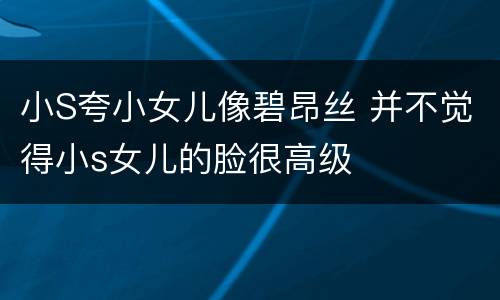 小S夸小女儿像碧昂丝 并不觉得小s女儿的脸很高级